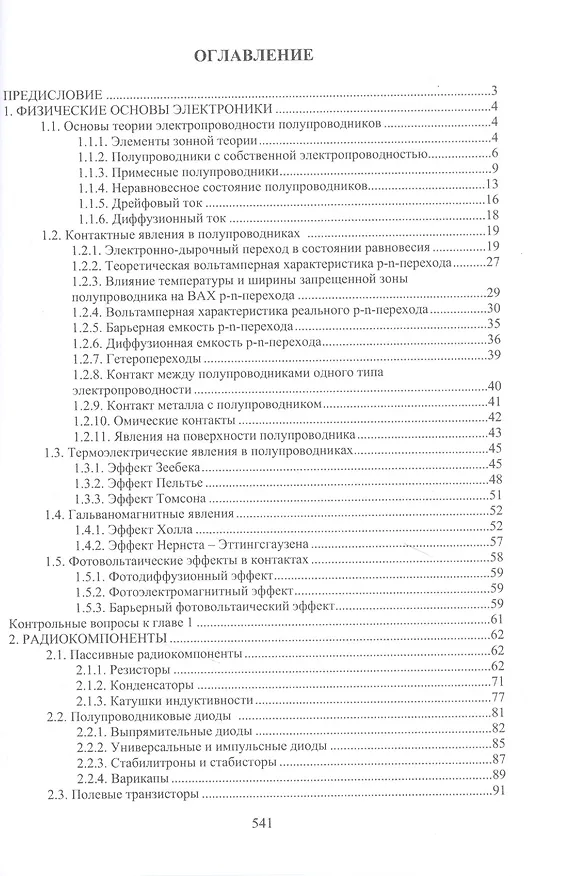 ОГЛАВЛЕНИЕ

ПРЕДИСЛОВИЕ 3
1. ФИЗИЧЕСКИЕ ОСНОВЫ ЭЛЕКТРОНИКИ 4
1.1. Основы теории электропроводности полупроводников 4
1.1.1. Элементы зонной теории 4
1.1.2. Полупроводники с собственной электропроводностью 6
1.1.3. Примесные полупроводники 9
1.1.4. Неравновесное состояние полупроводников 13
1.1.5. Дрейфовый ток 16
1.1.6. Диффузионный ток 18
1.2. Контактные явления в полупроводниках 19
1.2.1. Электронно-дырочный переход в состоянии равновесия 19
1.2.2. Теоретическая вольтамперная характеристика p-n-перехода 27
1.2.3. Влияние температуры и ширины запрещенной зоны полупроводника на ВАХ p-n-перехода 29
1.2.4. Вольтамперная характеристика реального p-n-перехода 30
1.2.5. Барьерная емкость p-n-перехода 35
1.2.6. Диффузионная емкость p-n-перехода 36
1.2.7. Гетеропереходы 39
1.2.8. Контакт между полупроводниками одного типа электропроводности 40
1.2.9. Контакт металла с полупроводником 41
1.2.10. Омические контакты 42
1.2.11. Явления на поверхности полупроводника 43
1.3. Термоэлектрические явления в полупроводниках 45
1.3.1. Эффект Зеебека 45
1.3.2. Эффект Пельтье 48
1.3.3. Эффект Томсона 51
1.4. Гальваномагнитные явления 52
1.4.1. Эффект Холла 52
1.4.2. Эффект Нернста – Эттингсгаузена 57
1.5. Фотовольтаические эффекты в контактах 58
1.5.1. Фотодиффузионный эффект 59
1.5.2. Фотоэлектромагнитный эффект 59
1.5.3. Барьерный фотовольтаический эффект 59
Контрольные вопросы к главе 1 61
2. РАДИОКОМПОНЕНТЫ 62
2.1. Пассивные радиокомпоненты 62
2.1.1. Резисторы 62
2.1.2. Конденсаторы 71
2.1.3. Катушки индуктивности 77
2.2. Полупроводниковые диоды 81
2.2.1. Выпрямительные диоды 82
2.2.2. Универсальные и импульсные диоды 85
2.2.3. Стабилитроны и стабисторы 87
2.2.4. Варикапы 89
2.3. Полевые транзисторы 91

541